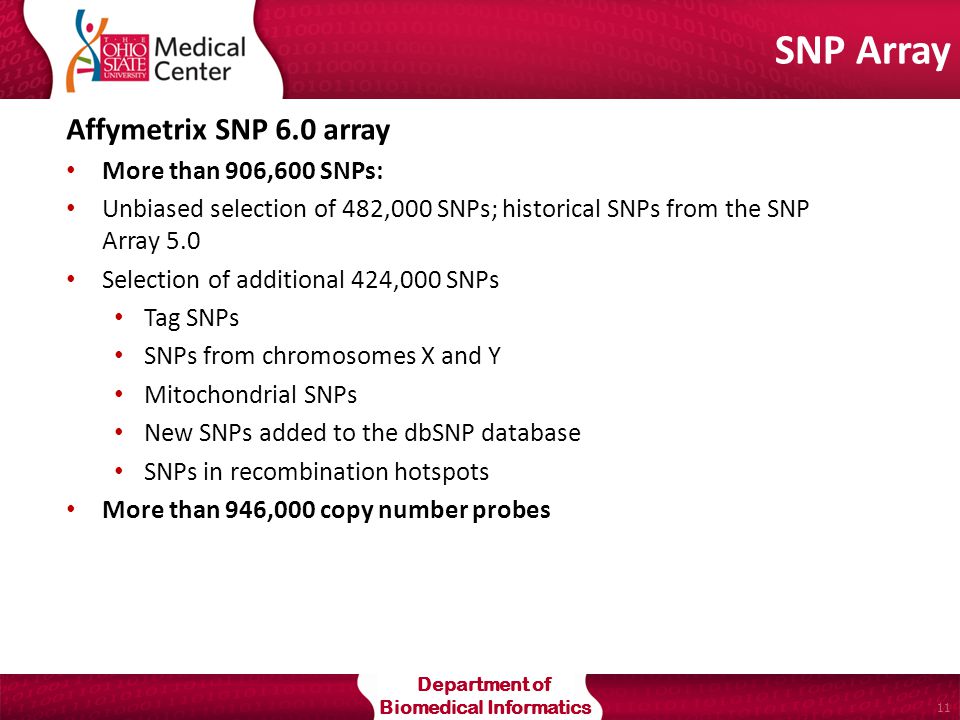 THE OHIO STATE UNIVERSITY Medical Center

SNP Array

Affymetrix SNP 6.0 array

• More than 906,600 SNPs:
• Unbiased selection of 482,000 SNPs; historical SNPs from the SNP Array 5.0
• Selection of additional 424,000 SNPs
  • Tag SNPs
  • SNPs from chromosomes X and Y
  • Mitochondrial SNPs
  • New SNPs added to the dbSNP database
  • SNPs in recombination hotspots
• More than 946,000 copy number probes

Department of Biomedical Informatics

11